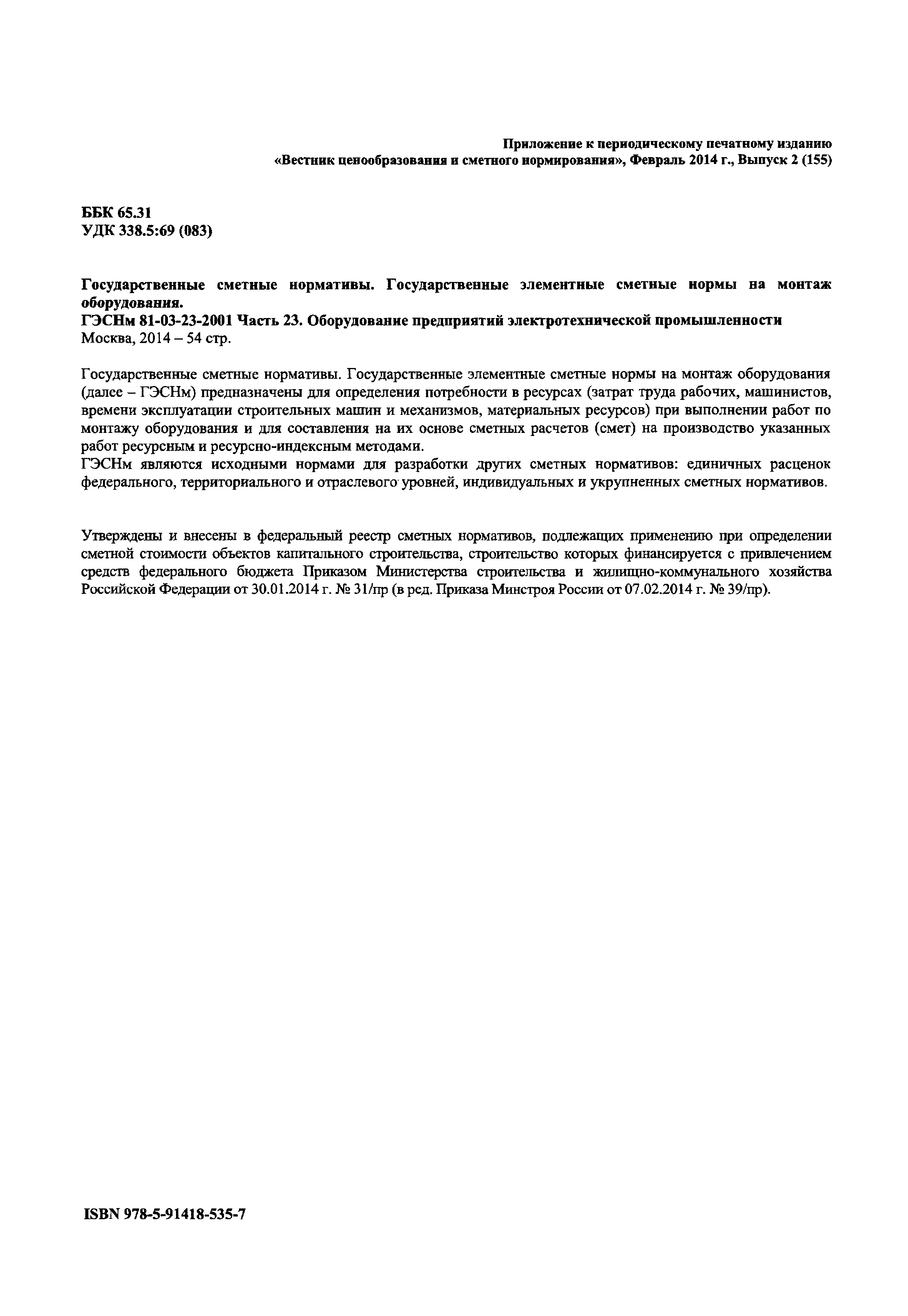 Приложение к периодическому печатному изданию
«Вестник ценообразования и сметного нормирования», Февраль 2014 г., Выпуск 2 (155)

ББК 65.31
УДК 338.5:69 (083)

Государственные сметные нормативы. Государственные элементные сметные нормы на монтаж оборудования.
ГЭСНм 81-03-23-2001 Часть 23. Оборудование предприятий электротехнической промышленности
Москва, 2014 – 54 стр.

Государственные сметные нормативы. Государственные элементные сметные нормы на монтаж оборудования (далее – ГЭСНм) предназначены для определения потребности в ресурсах (затрат труда рабочих, машинистов, времени эксплуатации строительных машин и механизмов, материальных ресурсов) при выполнении работ по монтажу оборудования и для составления на их основе сметных расчетов (смет) на производство указанных работ ресурсным и ресурсно-индексным методами.
ГЭСНм являются исходными нормами для разработки других сметных нормативов: единичных расценок федерального, территориального и отраслевого уровней, индивидуальных и укрупненных сметных нормативов.

Утверждены и внесены в федеральный реестр сметных нормативов, подлежащих применению при определении сметной стоимости объектов капитального строительства, строительство которых финансируется с привлечением средств федерального бюджета Приказом Министерства строительства и жилищно-коммунального хозяйства Российской Федерации от 30.01.2014 г. № 31/пр (в ред. Приказа Минстроя России от 07.02.2014 г. № 39/пр).

ISBN 978-5-91418-535-7